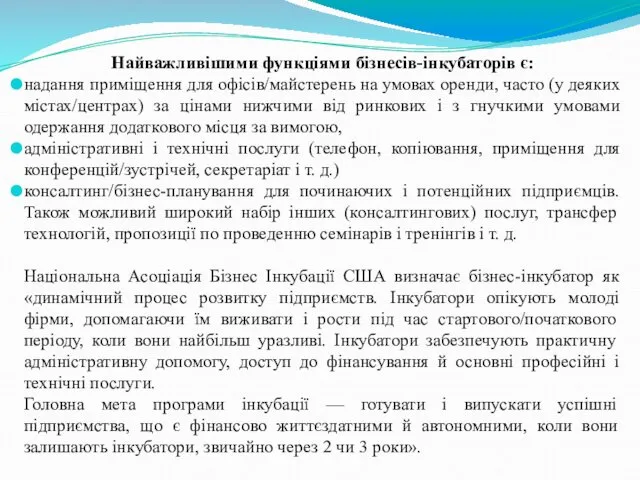 Найважливішими функціями бізнесів-інкубаторів є:

надання приміщення для офісів/майстерень на умовах оренди, часто (у деяких містах/центрах) за цінами нижчими від ринкових і з гнучкими умовами одержання додаткового місця за вимогою,

адміністративні і технічні послуги (телефон, копіювання, приміщення для конференцій/зустрічей, секретаріат і т. д.)

консалтинг/бізнес-планування для починаючих і потенційних підприємців. Також можливий широкий набір інших (консалтингових) послуг, трансфер технологій, пропозиції по проведенню семінарів і тренінгів і т. д.

Національна Асоціація Бізнес Інкубації США визначає бізнес-інкубатор як «динамічний процес розвитку підприємств. Інкубатори опікують молоді фірми, допомагаючи їм виживати і рости під час стартового/початкового періоду, коли вони найбільш уразливі. Інкубатори забезпечують практичну адміністративну допомогу, доступ до фінансування й основні професійні і технічні послуги.

Головна мета програми інкубації — готувати і випускати успішні підприємства, що є фінансово життєздатними й автономними, коли вони залишають інкубатори, звичайно через 2 чи 3 роки».